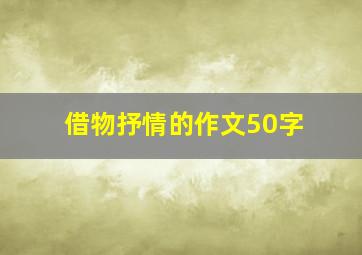 借物抒情的作文50字